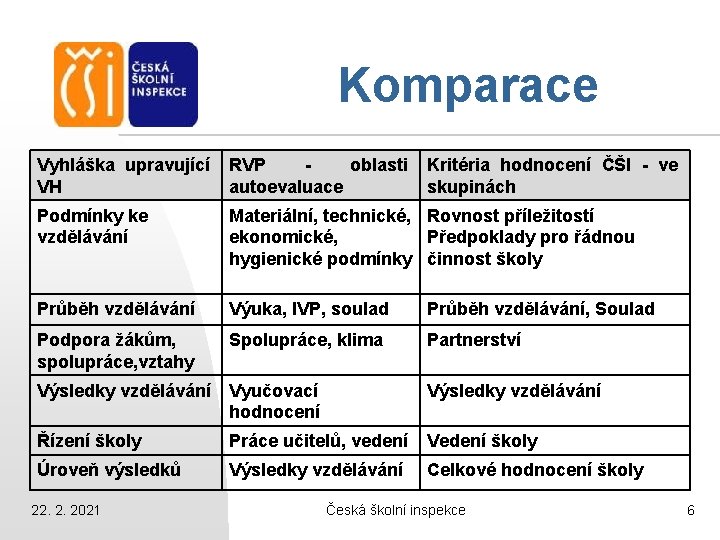 ČŠI
ČESKÁ ŠKOLNÍ INSPEKCE

Komparace

| Vyhláška upravující VH | RVP - oblasti autoevaluace | Kritéria hodnocení ČŠI - ve skupinách |
|---|---|---|
| Podmínky ke vzdělávání | Materiální, technické, ekonomické, hygienické podmínky | Rovnost příležitostí Předpoklady pro řádnou činnost školy |
| Průběh vzdělávání | Výuka, IVP, soulad | Průběh vzdělávání, Soulad |
| Podpora žákům, spolupráce,vztahy | Spolupráce, klima | Partnerství |
| Výsledky vzdělávání | Vyučovací hodnocení | Výsledky vzdělávání |
| Řízení školy | Práce učitelů, vedení | Vedení školy |
| Úroveň výsledků | Výsledky vzdělávání | Celkové hodnocení školy |

22. 2. 2021 Česká školní inspekce 6